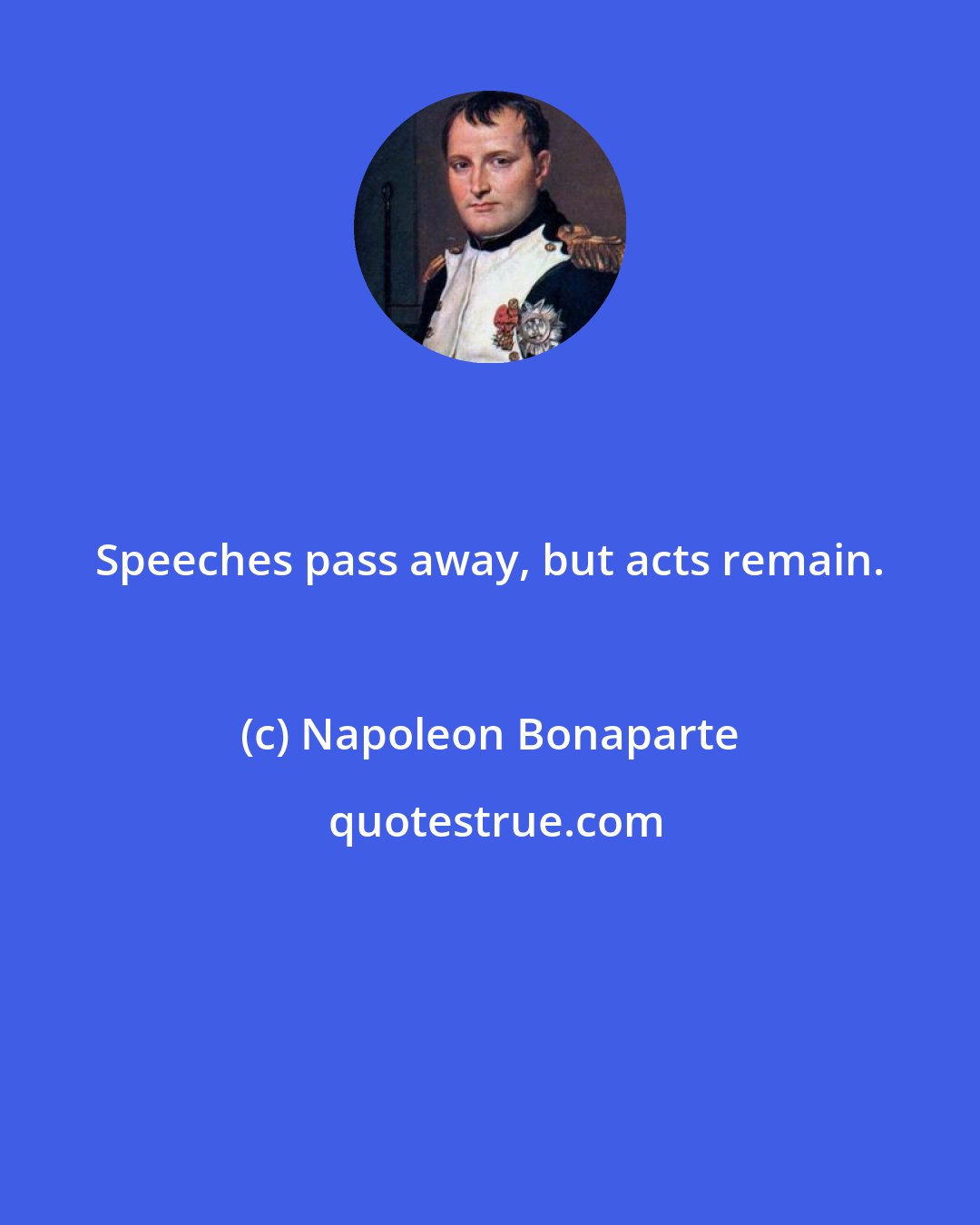 Speeches pass away, but acts remain.

(c) Napoleon Bonaparte

quotestrue.com